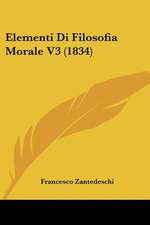 Elementi Di Filosofia Morale V3 (1834)

Francesco Zantedeschi